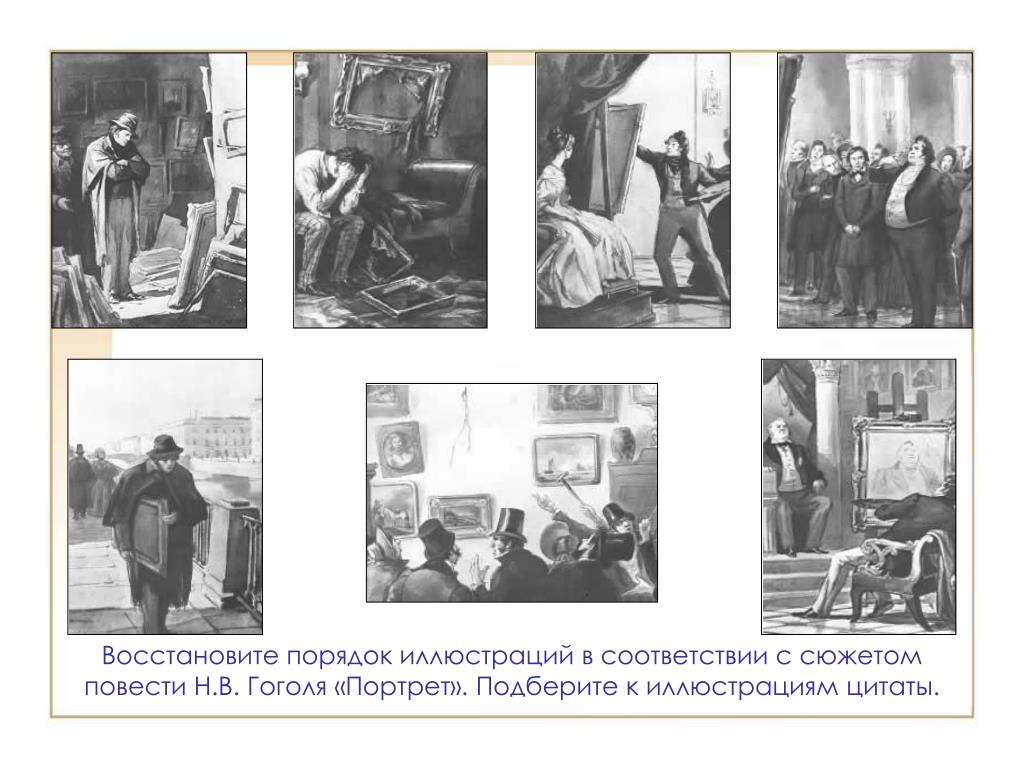 Восстановите порядок иллюстраций в соответствии с сюжетом повести Н.В. Гоголя «Портрет». Подберите к иллюстрациям цитаты.